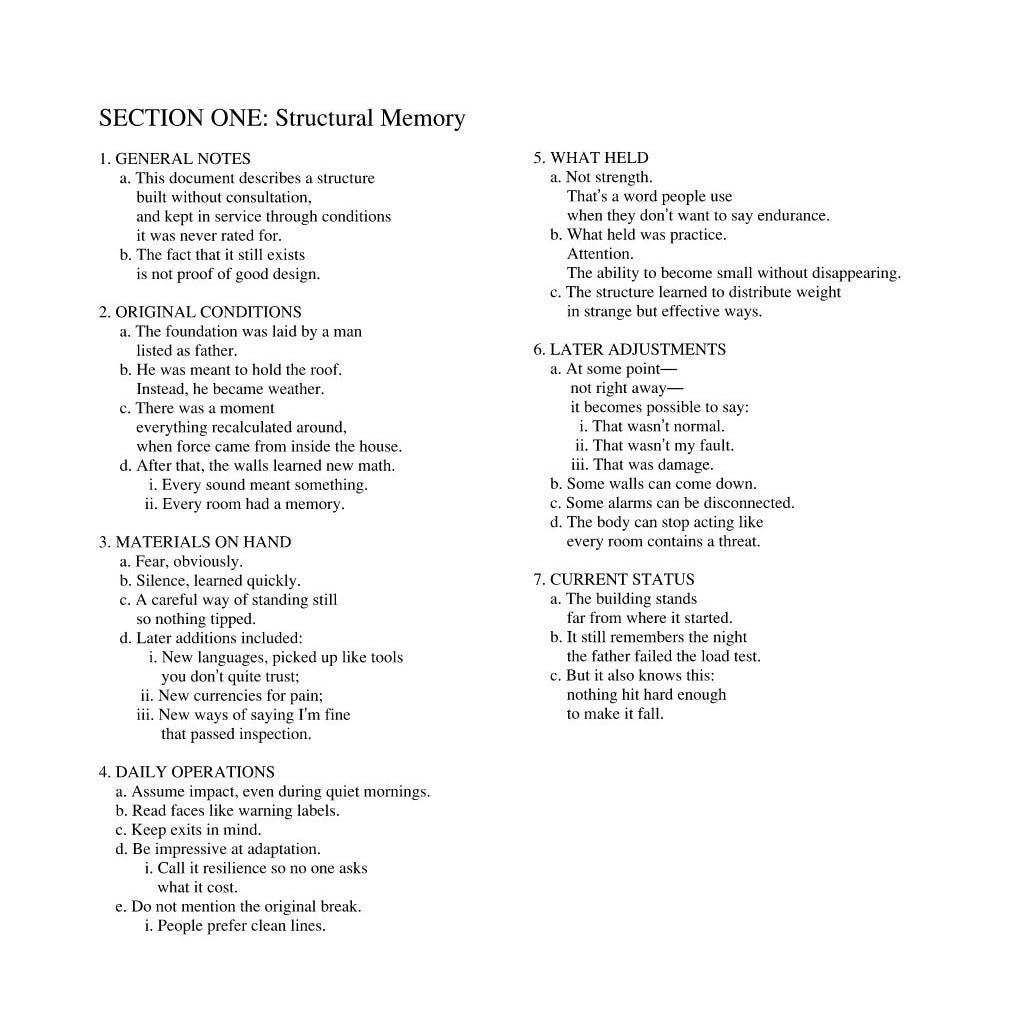 SECTION ONE: Structural Memory

1. GENERAL NOTES
a. This document describes a structure
built without consultation,
and kept in service through conditions
it was never rated for.
b. The fact that it still exists
is not proof of good design.

2. ORIGINAL CONDITIONS
a. The foundation was laid by a man
listed as father.
b. He was meant to hold the roof.
Instead, he became weather.
c. There was a moment
everything recalculated around,
when force came from inside the house.
d. After that, the walls learned new math.
i. Every sound meant something.
ii. Every room had a memory.

3. MATERIALS ON HAND
a. Fear, obviously.
b. Silence, learned quickly.
c. A careful way of standing still
so nothing tipped.
d. Later additions included:
i. New languages, picked up like tools
you don't quite trust;
ii. New currencies for pain;
iii. New ways of saying I'm fine
that passed inspection.

4. DAILY OPERATIONS
a. Assume impact, even during quiet mornings.
b. Read faces like warning labels.
c. Keep exits in mind.
d. Be impressive at adaptation.
i. Call it resilience so no one asks
what it cost.
e. Do not mention the original break.
i. People prefer clean lines.

5. WHAT HELD
a. Not strength.
That's a word people use
when they don't want to say endurance.
b. What held was practice.
Attention.
The ability to become small without disappearing.
c. The structure learned to distribute weight
in strange but effective ways.

6. LATER ADJUSTMENTS
a. At some point—
not right away—
it becomes possible to say:
i. That wasn't normal.
ii. That wasn't my fault.
iii. That was damage.
b. Some walls can come down.
c. Some alarms can be disconnected.
d. The body can stop acting like
every room contains a threat.

7. CURRENT STATUS
a. The building stands
far from where it started.
b. It still remembers the night
the father failed the load test.
c. But it also knows this:
nothing hit hard enough
to make it fall.